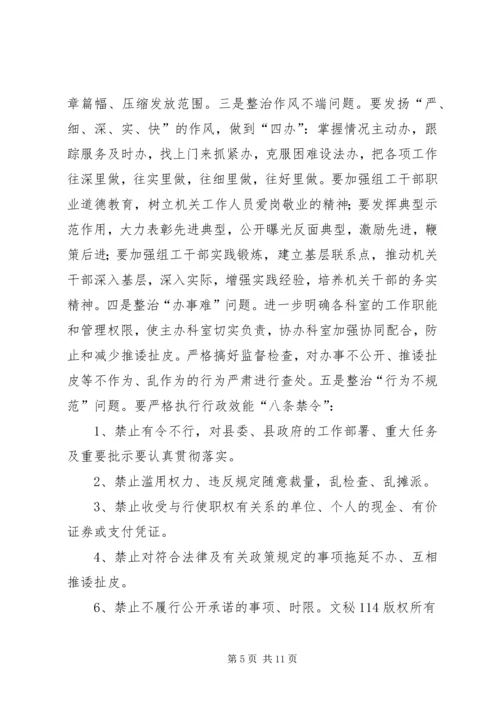 章篇幅、压缩发放范围。三是整治作风不端问题。要发扬“严、细、深、实、快”的作风，做到“四办”：掌握情况主动办，跟踪服务及时办，找上门来抓紧办，克服困难设法办，把各项工作往深里做，往实里做，往细里做，往好里做。要加强组工干部职业道德教育，树立机关工作人员爱岗敬业的精神；要发挥典型示范作用，大力表彰先进典型，公开曝光反面典型，激励先进，鞭策后进；要加强组工干部实践锻炼，建立基层联系点，推动机关干部深入基层，深入实际，增强实践经验，培养机关干部的务实精神。四是整治“办事难”问题。进一步明确各科室的工作职能和管理权限，使主办科室切实负责，协办科室加强协同配合，防止和减少推诿扯皮。严格搞好监督检查，对办事不公开、推诿扯皮等不作为、乱作为的行为严肃进行查处。五是整治“行为不规范”问题。要严格执行行政效能“八条禁令”：

1、禁止有令不行，对县委、县政府的工作部署、重大任务及重要批示要认真贯彻落实。

2、禁止滥用权力、违反规定随意裁量，乱检查、乱摊派。

3、禁止收受与行使职权有关系的单位、个人的现金、有价证券或支付凭证。

4、禁止对符合法律及有关政策规定的事项拖延不办、互相推诿扯皮。

6、禁止不履行公开承诺的事项、时限。文秘 114 版权所有

第 5 页 共 11 页